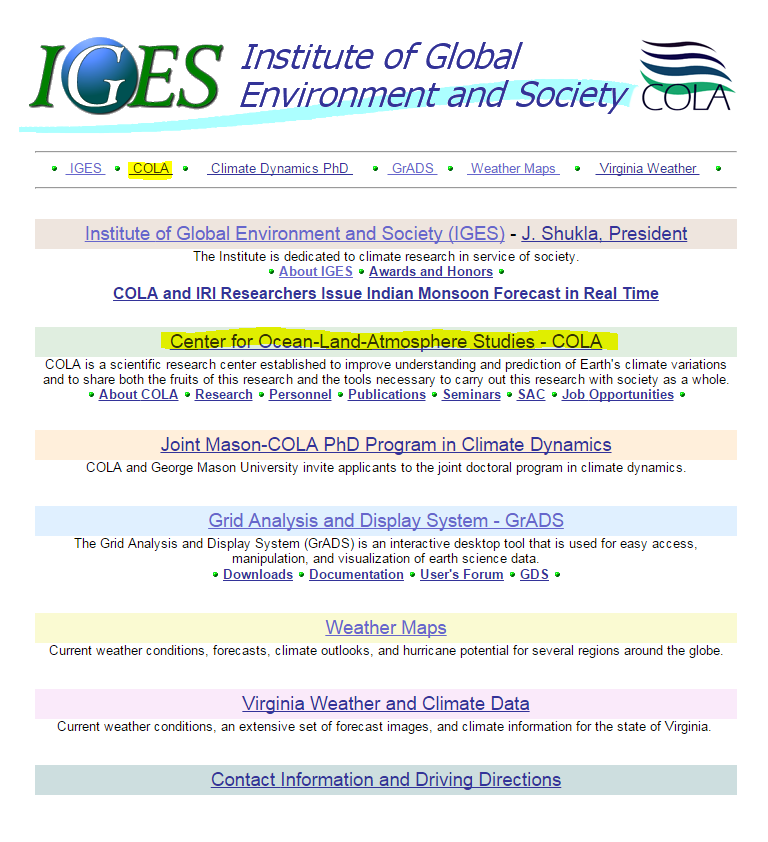 IGES Institute of Global Environment and Society

COLA

IGES COLA Climate Dynamics PhD GrADS Weather Maps Virginia Weather

Institute of Global Environment and Society (IGES) - J. Shukla, President

The Institute is dedicated to climate research in service of society.

About IGES Awards and Honors

COLA and IRI Researchers Issue Indian Monsoon Forecast in Real Time

Center for Ocean-Land-Atmosphere Studies - COLA

COLA is a scientific research center established to improve understanding and prediction of Earth's climate variations and to share both the fruits of this research and the tools necessary to carry out this research with society as a whole.

About COLA Research Personnel Publications Seminars SAC Job Opportunities

Joint Mason-COLA PhD Program in Climate Dynamics

COLA and George Mason University invite applicants to the joint doctoral program in climate dynamics.

Grid Analysis and Display System - GrADS

The Grid Analysis and Display System (GrADS) is an interactive desktop tool that is used for easy access, manipulation, and visualization of earth science data.

Downloads Documentation User's Forum GDS

Weather Maps

Current weather conditions, forecasts, climate outlooks, and hurricane potential for several regions around the globe.

Virginia Weather and Climate Data

Current weather conditions, an extensive set of forecast images, and climate information for the state of Virginia.

Contact Information and Driving Directions